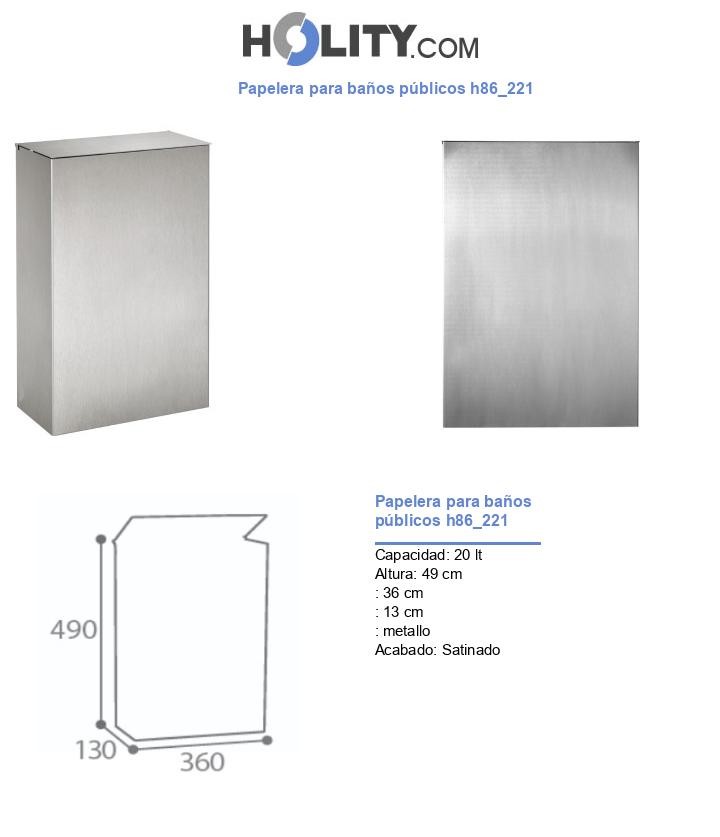 HOLITY.COM

Papelera para baños públicos h86_221

490

130

360

Papelera para baños públicos h86_221

Capacidad: 20 lt
Altura: 49 cm
: 36 cm
: 13 cm
: metallo
Acabado: Satinado